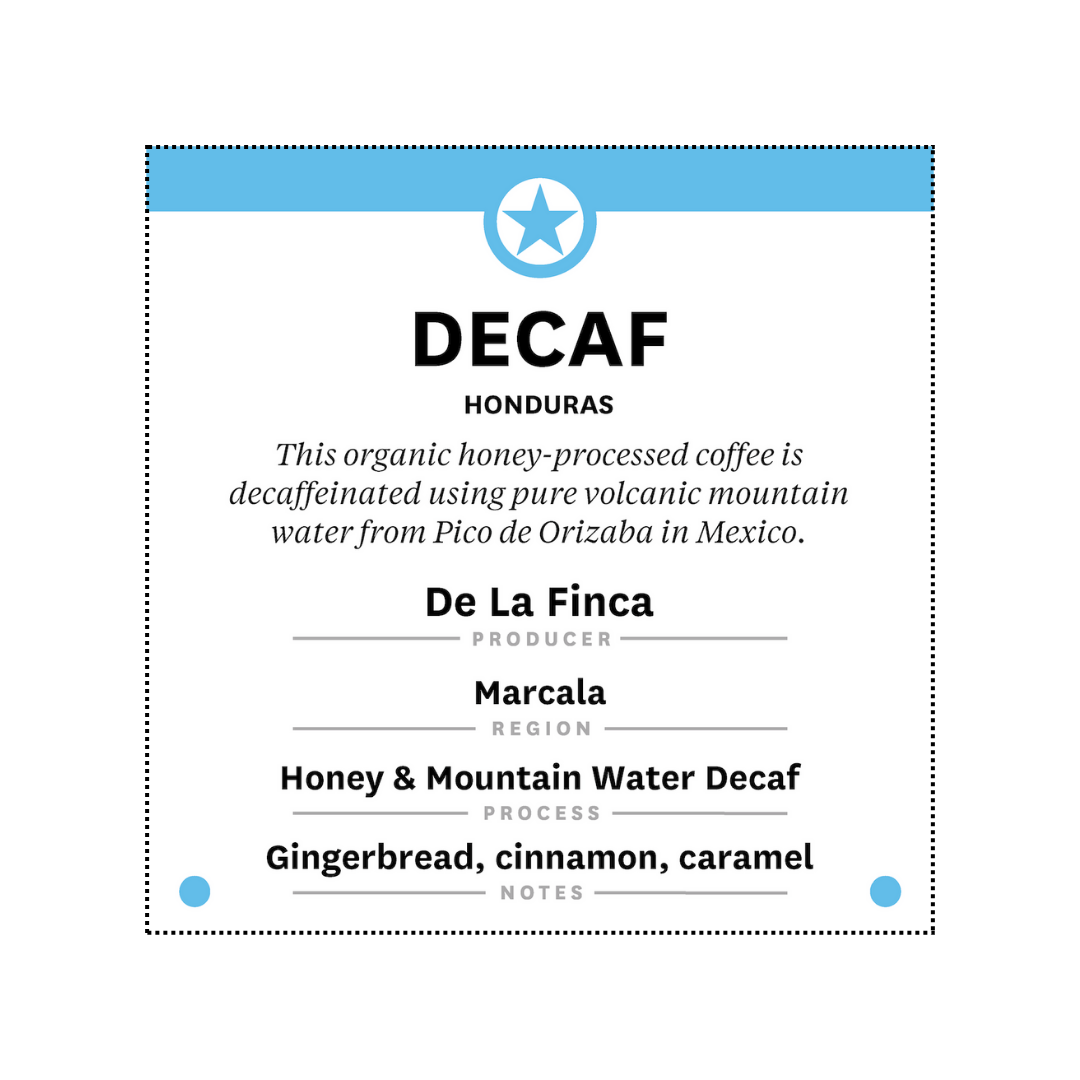 DECAF
HONDURAS

This organic honey-processed coffee is decaffeinated using pure volcanic mountain water from Pico de Orizaba in Mexico.

De La Finca
PRODUCER

Marcala
REGION

Honey & Mountain Water Decaf
PROCESS

Gingerbread, cinnamon, caramel
NOTES